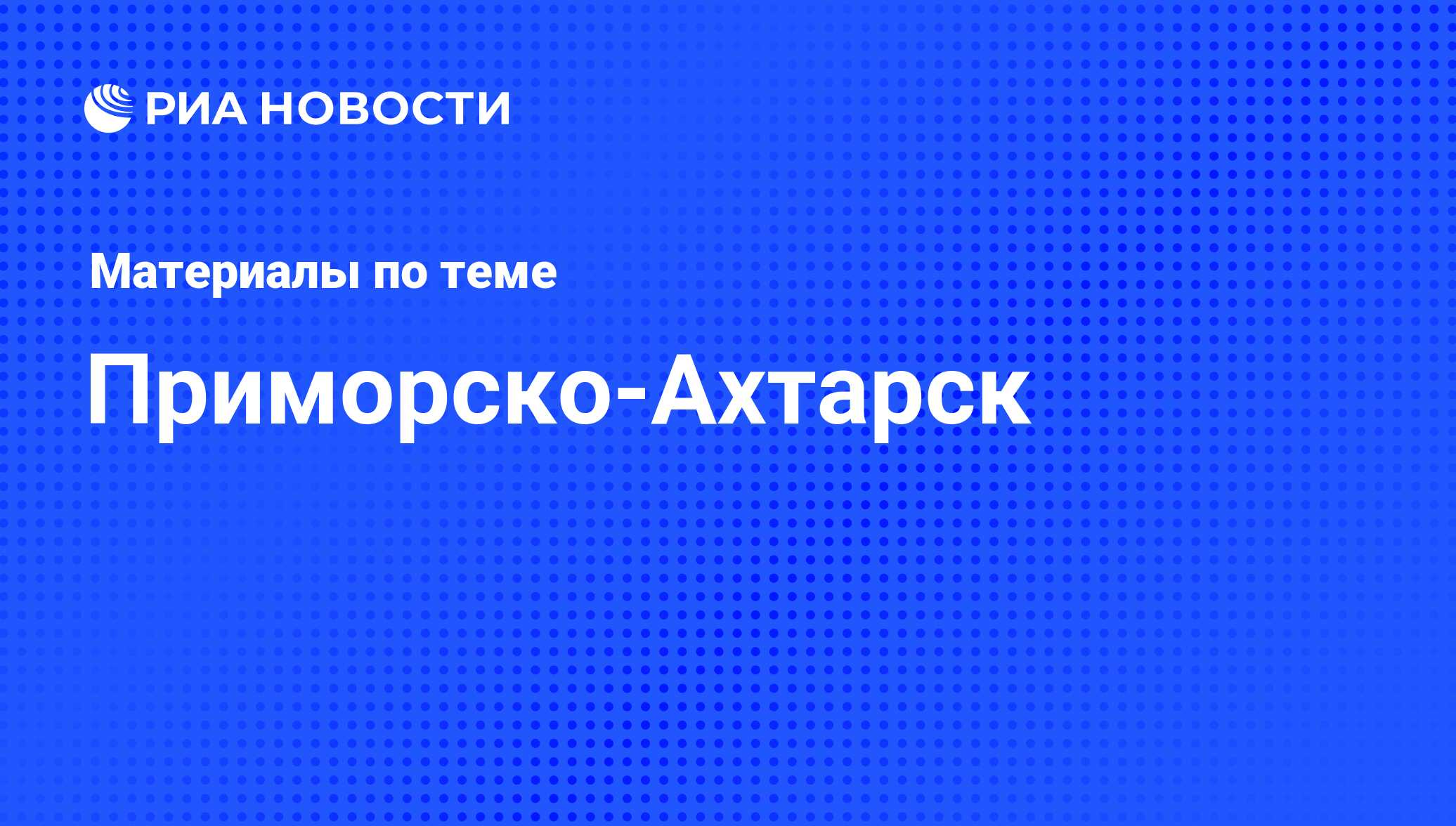 РИА НОВОСТИ

Материалы по теме

Приморско-Ахтарск